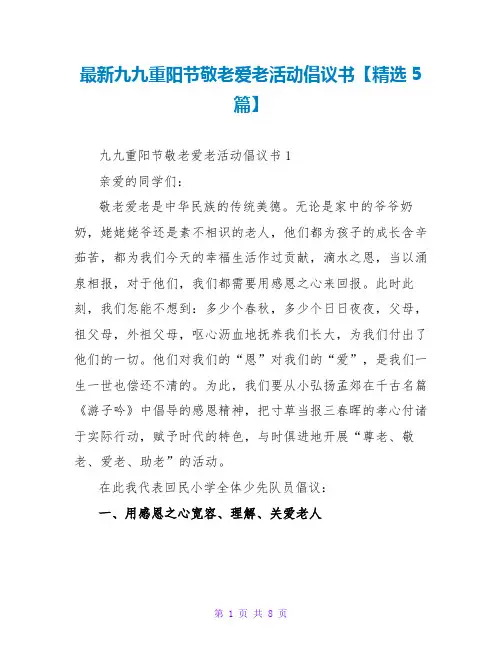 最新九九重阳节敬老爱老活动倡议书【精选 5 篇】

九九重阳节敬老爱老活动倡议书 1

亲爱的同学们：

敬老爱老是中华民族的传统美德。无论是家中的爷爷奶奶，姥姥姥爷还是素不相识的老人，他们都为孩子的成长含辛茹苦，都为我们今天的幸福生活作过贡献，滴水之恩，当以涌泉相报，对于他们，我们都需要用感恩之心来回报。此时此刻，我们怎能不想到：多少个春秋，多少个日日夜夜，父母，祖父母，外祖父母，呕心沥血地抚养我们长大，为我们付出了他们的一切。他们对我们的“恩”对我们的“爱”，是我们一生一世也偿还不清的。为此，我们要从小弘扬孟郊在千古名篇《游子吟》中倡导的感恩精神，把寸草当报三春晖的孝心付诸于实际行动，赋予时代的特色，与时俱进地开展“尊老、敬老、爱老、助老”的活动。

在此我代表回民小学全体少先队员倡议：

一、用感恩之心宽容、理解、关爱老人

第 1 页 共 8 页